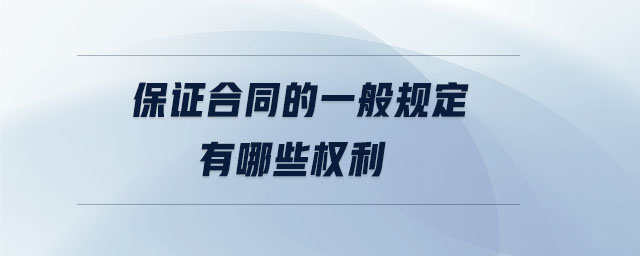 保证合同的一般规定
有哪些权利